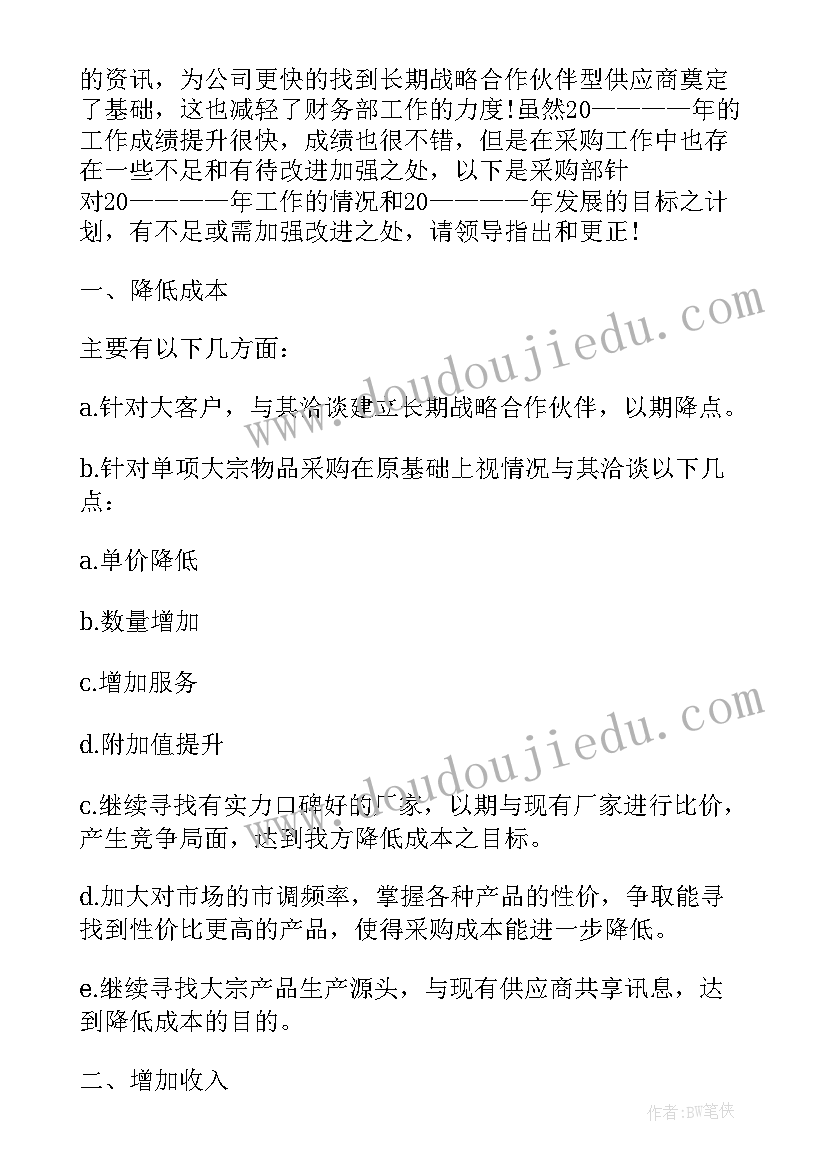 的资讯，为公司更快的找到长期战略合作伙伴型供应商奠定了基础，这也减轻了财务部工作的力度!虽然20————年的工作成绩提升很快，成绩也很不错，但是在采购工作中也存在一些不足和有待改进加强之处，以下是采购部针对20————年工作的情况和20————年发展的目标之计划，有不足或需加强改进之处，请领导指出和更正!

一、降低成本

主要有以下几方面：

a.针对大客户，与其洽谈建立长期战略合作伙伴，以期降点。

b.针对单项大宗物品采购在原基础上视情况与其洽谈以下几点：

a.单价降低

b.数量增加

c.增加服务

d.附加值提升

c.继续寻找有实力口碑好的厂家，以期与现有厂家进行比价，产生竞争局面，达到我方降低成本之目标。

d.加大对市场的市调频率，掌握各种产品的性价，争取能寻找到性价比更高的产品，使得采购成本能进一步降低。

e.继续寻找大宗产品生产源头，与现有供应商共享讯息，达到降低成本的目的。

二、增加收入

www.doudoujiedu.com

www.doudoujiedu.com

作者:BW笔侠